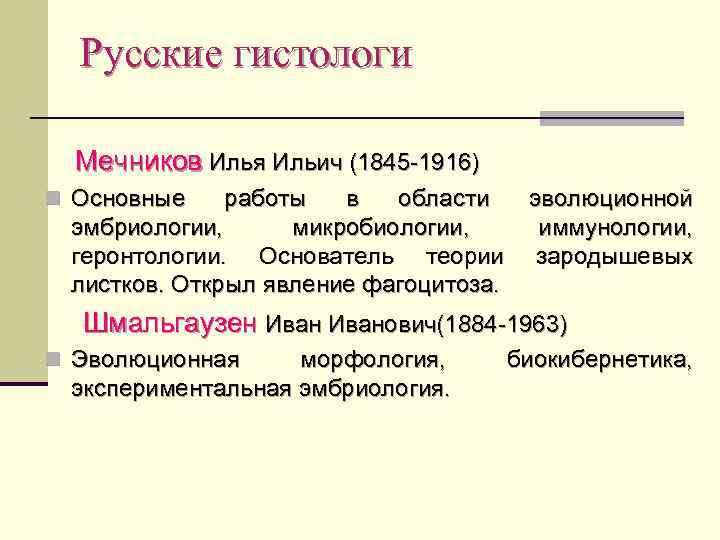 Русские гистологи

Мечников Илья Ильич (1845-1916)

Основные работы в области эволюционной эмбриологии, микробиологии, иммунологии, геронтологии. Основатель теории зародышевых листков. Открыл явление фагоцитоза.

Шмальгаузен Иван Иванович(1884-1963)

Эволюционная морфология, биокибернетика, экспериментальная эмбриология.